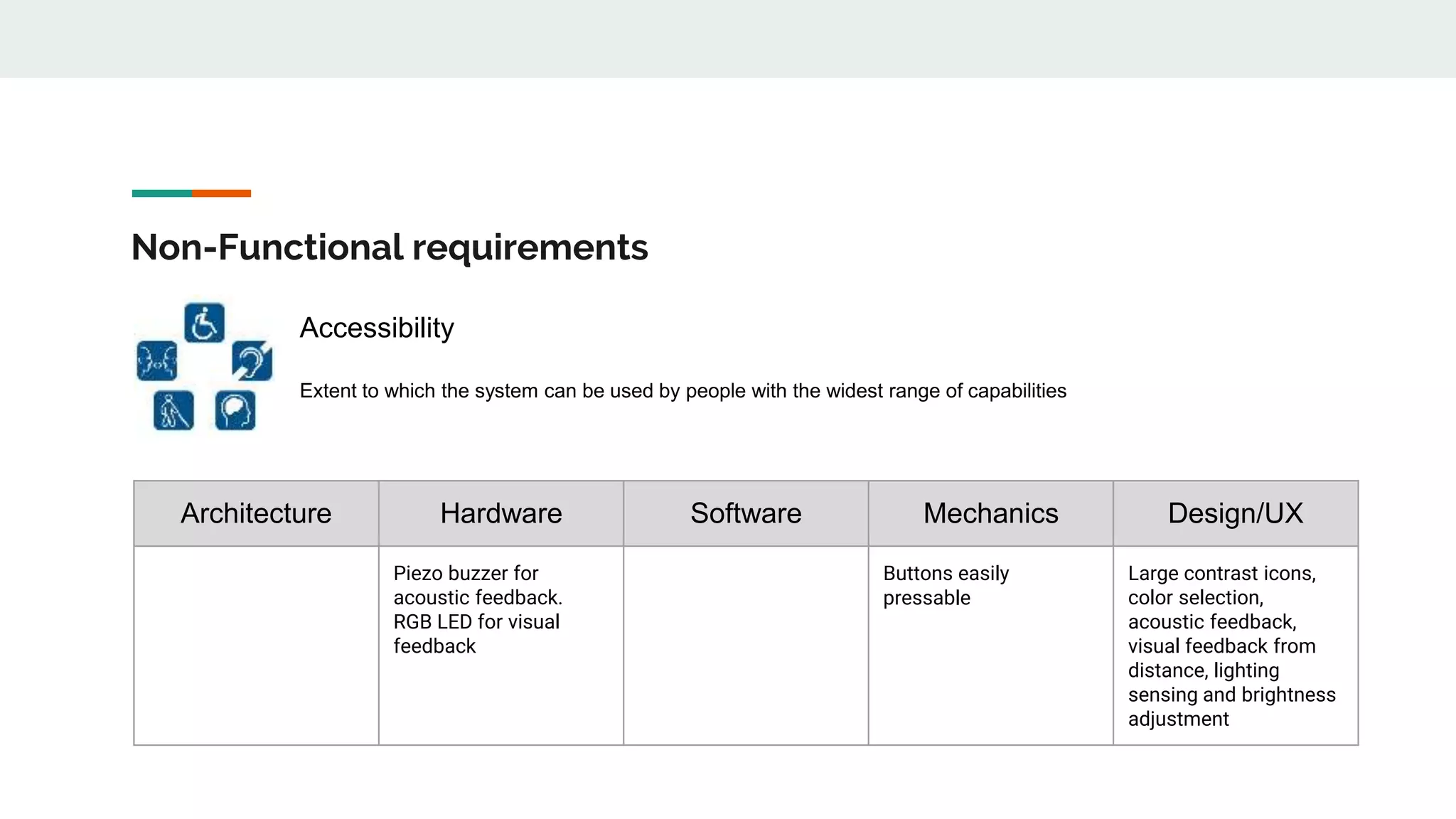 Non-Functional requirements

Accessibility

Extent to which the system can be used by people with the widest range of capabilities

| Architecture | Hardware | Software | Mechanics | Design/UX |
|---|---|---|---|---|
| | Piezo buzzer for acoustic feedback. RGB LED for visual feedback | | Buttons easily pressable | Large contrast icons, color selection, acoustic feedback, visual feedback from distance, lighting sensing and brightness adjustment |